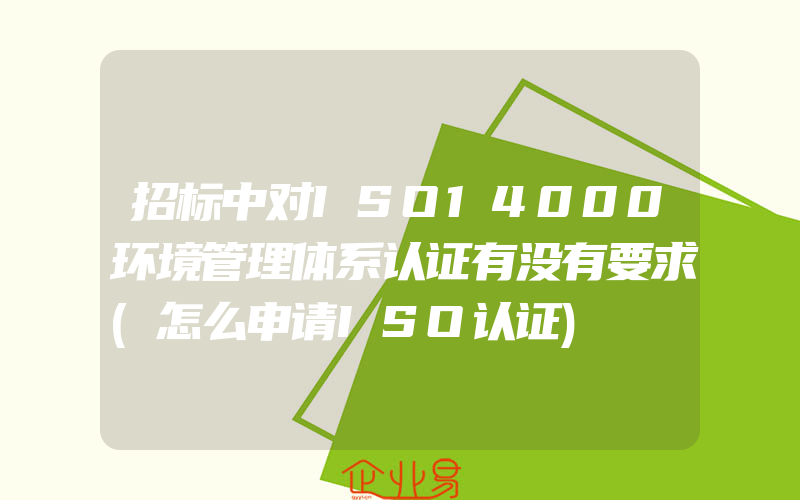 招标中对ISO14000环境管理体系认证有没有要求(怎么申请ISO认证)

企业易